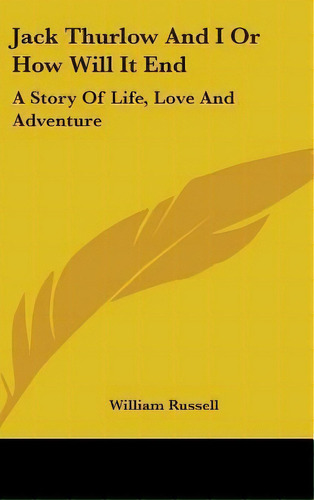 Jack Thurlow And I Or How Will It End

A Story Of Life, Love And Adventure

William Russell